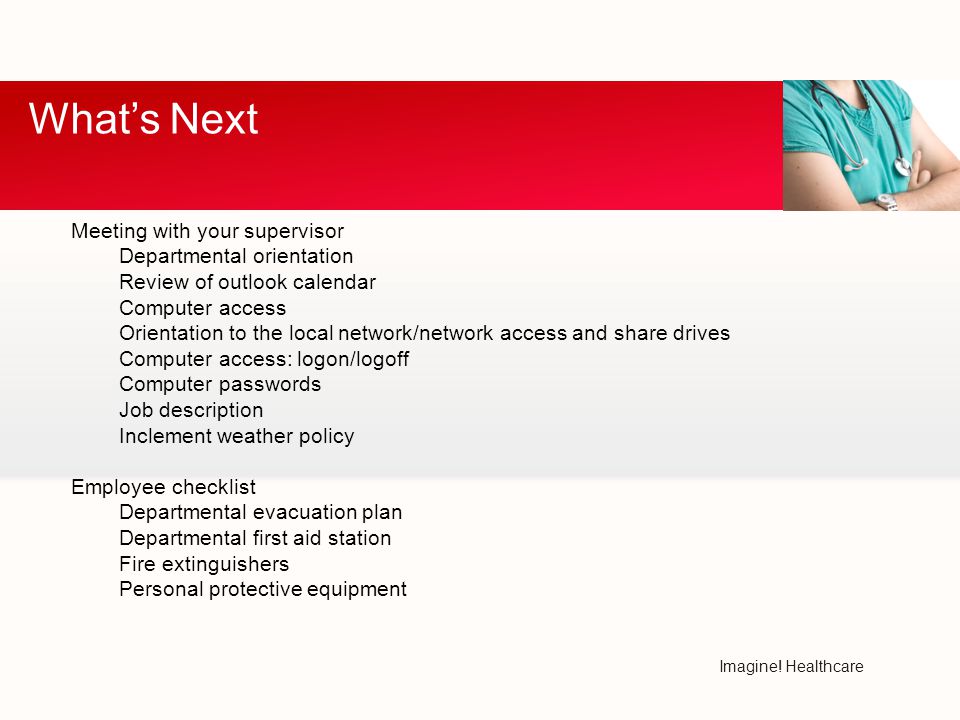 What's Next

Meeting with your supervisor
Departmental orientation
Review of outlook calendar
Computer access
Orientation to the local network/network access and share drives
Computer access: logon/logoff
Computer passwords
Job description
Inclement weather policy

Employee checklist
Departmental evacuation plan
Departmental first aid station
Fire extinguishers
Personal protective equipment

Imagine! Healthcare